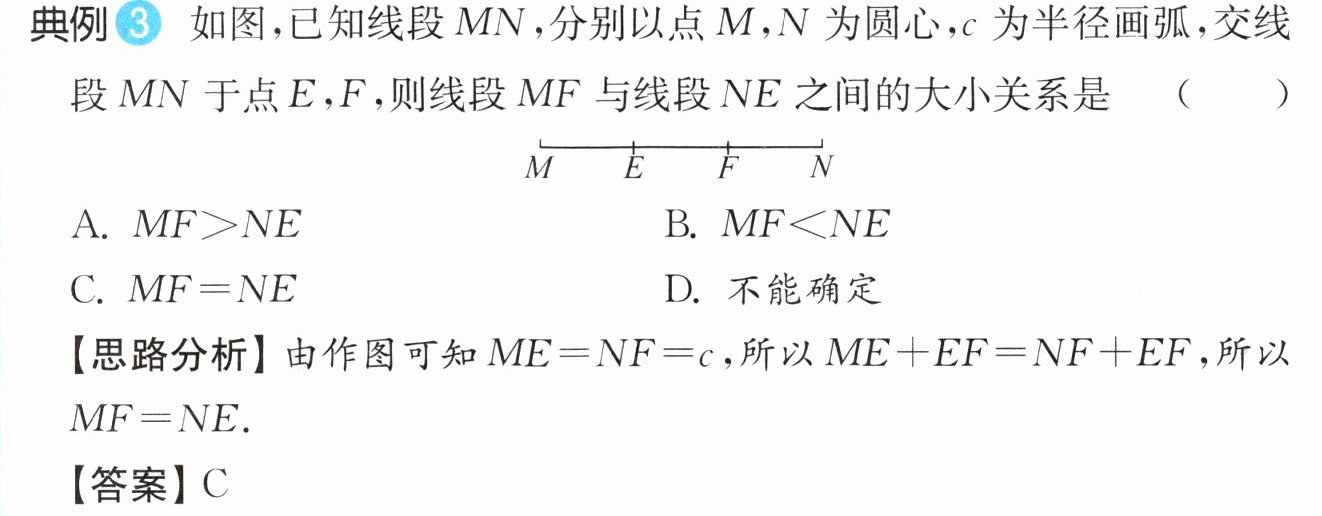 典例3 如图，已知线段$MN$，分别以点$M$，$N$为圆心，$c$为半径画弧，交线段$MN$于点$E$，$F$，则线段$MF$与线段$NE$之间的大小关系是 （ ）

M E F N

A. $MF>NE$ B. $MF<NE$

C. $MF=NE$ D. 不能确定

【思路分析】由作图可知$ME=NF=c$，所以$ME+EF=NF+EF$，所以$MF=NE$.

【答案】C